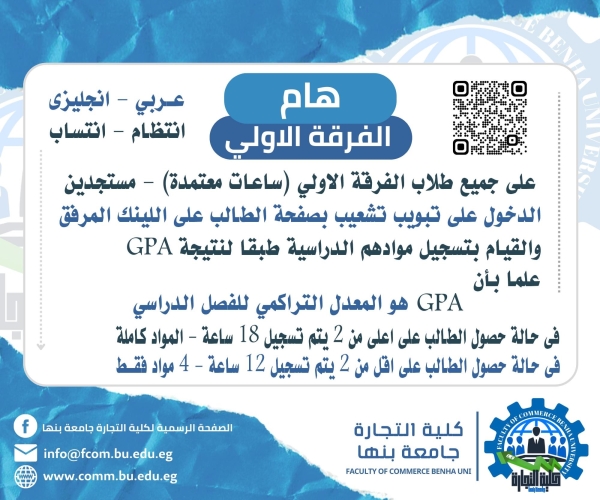 هام
الفرقة الاولي

عـربي - انجليزى
انتظام - انتساب

على جميع طلاب الفرقة الاولي (ساعات معتمدة) - مستجدين
الدخول على تبويب تشعيب بصفحة الطالب على اللينك المرفق
والقيام بتسجيل موادهم الدراسية طبقا لنتيجة GPA
علما بأن

GPA هو المعدل التراكمي للفصل الدراسي

فى حالة حصول الطالب على اعلى من 2 يتم تسجيل 18 ساعة - المواد كاملة
فى حالة حصول الطالب على اقل من 2 يتم تسجيل 12 ساعة - 4 مواد فقـط

الصفحة الرسمية لكلية التجارة جامعة بنها
info@fcom.bu.edu.eg
www.comm.bu.edu.eg

كلية التجارة
جامعة بنها
FACULTY OF COMMERCE BENHA UNI

FACULTY OF COMMERCE BENHA UNIVERSITY
كلية التجارة